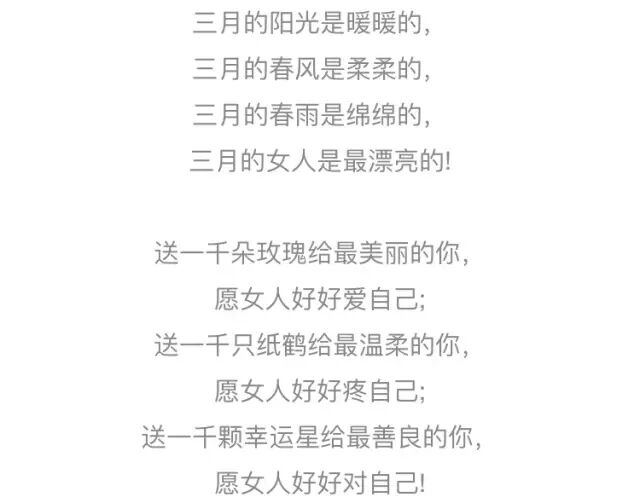 三月的阳光是暖暖的,
三月的春风是柔柔的,
三月的春雨是绵绵的,
三月的女人是最漂亮的!

送一千朵玫瑰给最美丽的你,
愿女人好好爱自己;
送一千只纸鹤给最温柔的你,
愿女人好好疼自己;
送一千颗幸运星给最善良的你,
愿女人好好对自己!